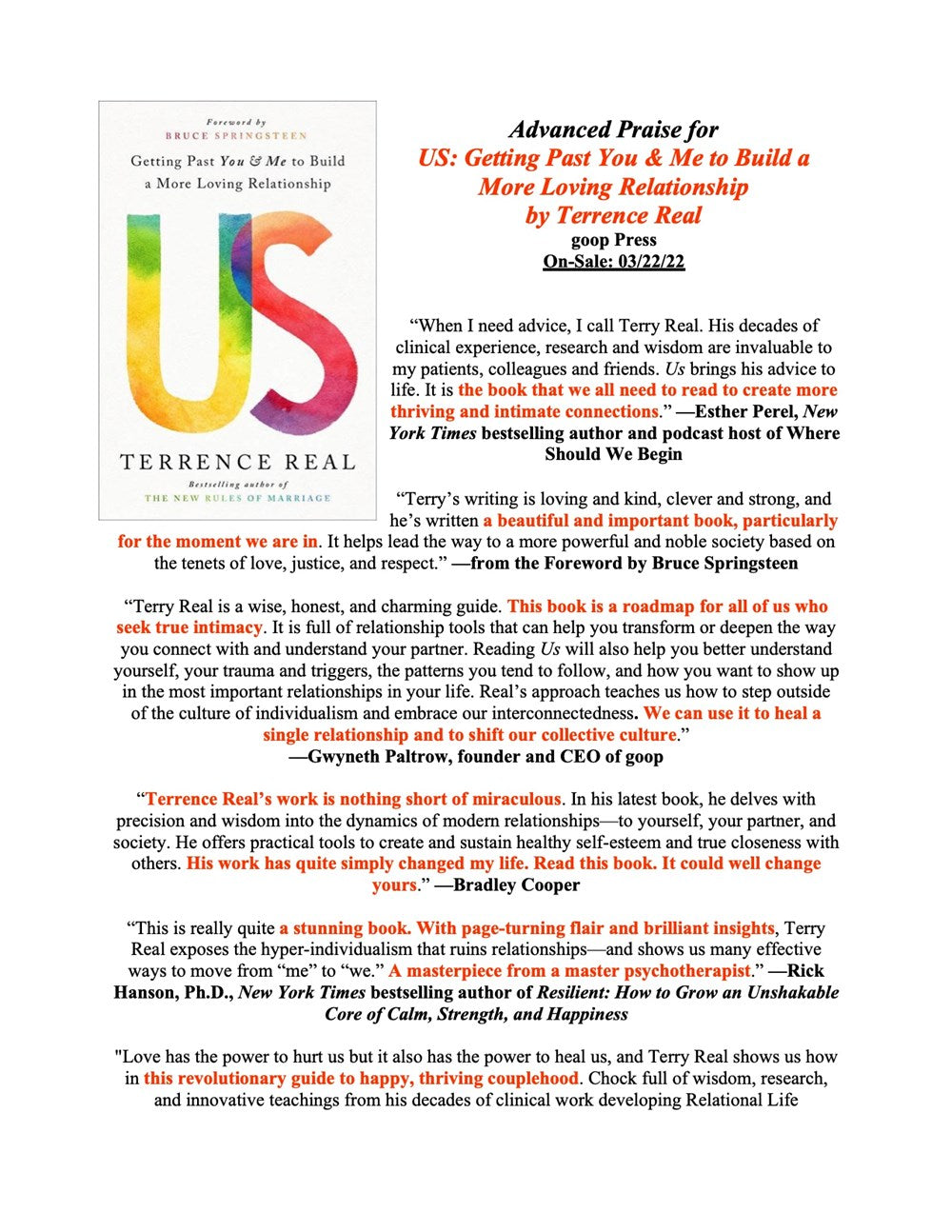 Foreword by
BRUCE SPRINGSTEEN

Getting Past You & Me to Build a More Loving Relationship

US

TERRENCE REAL

Bestselling author of
THE NEW RULES OF MARRIAGE

Advanced Praise for
US: Getting Past You & Me to Build a More Loving Relationship
by Terrence Real
goop Press
On-Sale: 03/22/22

“When I need advice, I call Terry Real. His decades of clinical experience, research and wisdom are invaluable to my patients, colleagues and friends. Us brings his advice to life. It is the book that we all need to read to create more thriving and intimate connections.” —Esther Perel, New York Times bestselling author and podcast host of Where Should We Begin

“Terry’s writing is loving and kind, clever and strong, and he’s written a beautiful and important book, particularly for the moment we are in. It helps lead the way to a more powerful and noble society based on the tenets of love, justice, and respect.” —from the Foreword by Bruce Springsteen

“Terry Real is a wise, honest, and charming guide. This book is a roadmap for all of us who seek true intimacy. It is full of relationship tools that can help you transform or deepen the way you connect with and understand your partner. Reading Us will also help you better understand yourself, your trauma and triggers, the patterns you tend to follow, and how you want to show up in the most important relationships in your life. Real’s approach teaches us how to step outside of the culture of individualism and embrace our interconnectedness. We can use it to heal a single relationship and to shift our collective culture.”
—Gwyneth Paltrow, founder and CEO of goop

“Terrence Real’s work is nothing short of miraculous. In his latest book, he delves with precision and wisdom into the dynamics of modern relationships—to yourself, your partner, and society. He offers practical tools to create and sustain healthy self-esteem and true closeness with others. His work has quite simply changed my life. Read this book. It could well change yours.” —Bradley Cooper

“This is really quite a stunning book. With page-turning flair and brilliant insights, Terry Real exposes the hyper-individualism that ruins relationships—and shows us many effective ways to move from “me” to “we.” A masterpiece from a master psychotherapist.” —Rick Hanson, Ph.D., New York Times bestselling author of Resilient: How to Grow an Unshakable Core of Calm, Strength, and Happiness

"Love has the power to hurt us but it also has the power to heal us, and Terry Real shows us how in this revolutionary guide to happy, thriving couplehood. Chock full of wisdom, research, and innovative teachings from his decades of clinical work developing Relational Life